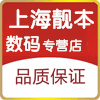 上海靓本
数码 专营店
品质保证